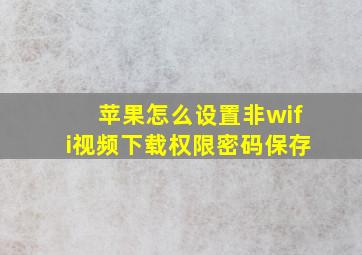 苹果怎么设置非wifi视频下载权限密码保存